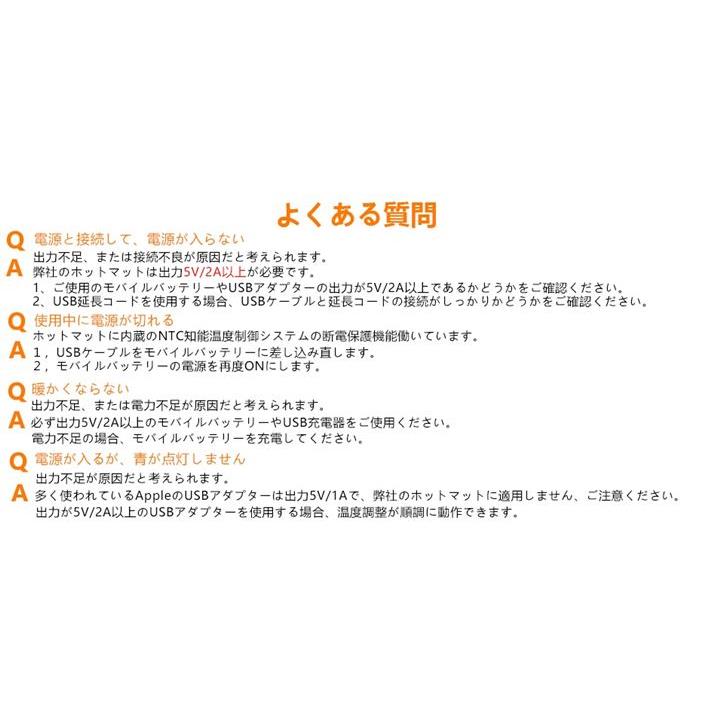 よくある質問

Q 電源と接続して、電源が入らない

出力不足、または接続不良が原因だと考えられます。

A 弊社のホットマットは出力5V/2A以上が必要です。

1、ご使用のモバイルバッテリーやUSBアダプターの出力が5V/2A以上であるかどうかをご確認ください。

2、USB延長コードを使用する場合、USBケーブルと延長コードの接続がしっかりかどうかをご確認ください。

Q 使用中に電源が切れる

ホットマットに内蔵のNTC知能温度制御システムの断電保護機能働いています。

A 1，USBケーブルをモバイルバッテリーに差し込み直します。

2，モバイルバッテリーの電源を再度ONにします。

Q 暖かくならない

出力不足、または電力不足が原因だと考えられます。

A 必ず出力5V/2A以上のモバイルバッテリーやUSB充電器をご使用ください。

電力不足の場合、モバイルバッテリーを充電してください。

Q 電源が入るが、青が点灯しません

出力不足が原因だと考えられます。

A 多く使われているAppleのUSBアダプターは出力5V/1Aで、弊社のホットマットに適用しません、ご注意ください。

出力が5V/2A以上のUSBアダプターを使用する場合、温度調整が順調に動作できます。